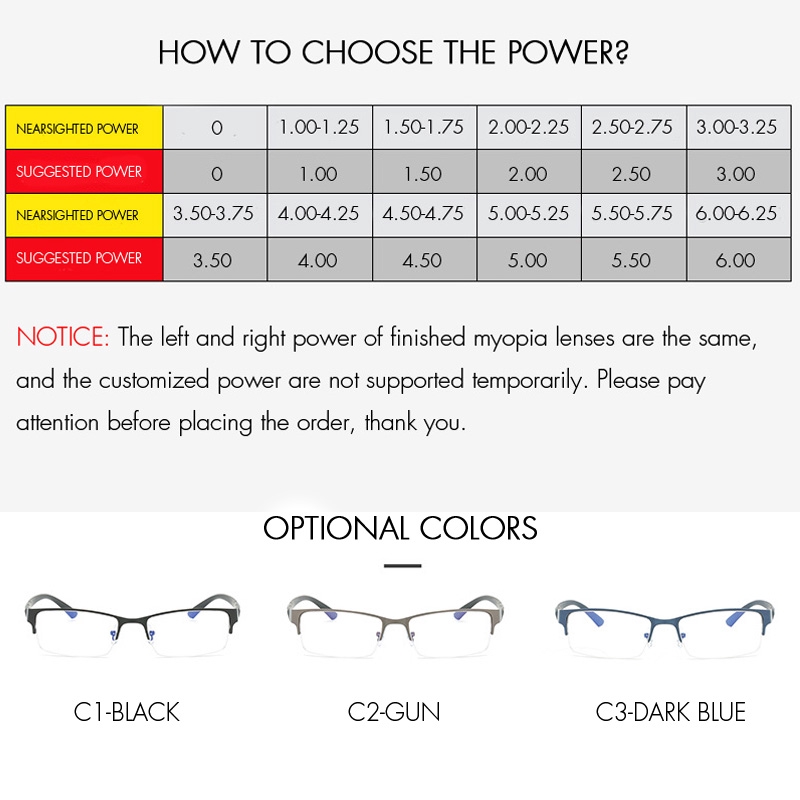 HOW TO CHOOSE THE POWER?

| NEARSIGHTED POWER | 0 | 1.00-1.25 | 1.50-1.75 | 2.00-2.25 | 2.50-2.75 | 3.00-3.25 |
|---|---|---|---|---|---|---|
| SUGGESTED POWER | 0 | 1.00 | 1.50 | 2.00 | 2.50 | 3.00 |
| NEARSIGHTED POWER | 3.50-3.75 | 4.00-4.25 | 4.50-4.75 | 5.00-5.25 | 5.50-5.75 | 6.00-6.25 |
| SUGGESTED POWER | 3.50 | 4.00 | 4.50 | 5.00 | 5.50 | 6.00 |

NOTICE: The left and right power of finished myopia lenses are the same, and the customized power are not supported temporarily. Please pay attention before placing the order, thank you.

OPTIONAL COLORS

C1-BLACK

C2-GUN

C3-DARK BLUE